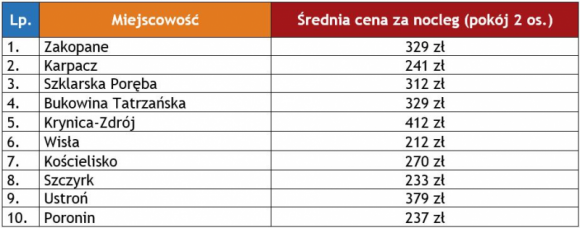 | Lp. | Miejscowość | Średnia cena za nocleg (pokój 2 os.) |
|---|---|---|
| 1. | Zakopane | 329 zł |
| 2. | Karpacz | 241 zł |
| 3. | Szklarska Poręba | 312 zł |
| 4. | Bukowina Tatrzańska | 329 zł |
| 5. | Krynica-Zdrój | 412 zł |
| 6. | Wisła | 212 zł |
| 7. | Kościelisko | 270 zł |
| 8. | Szczyrk | 233 zł |
| 9. | Ustroń | 379 zł |
| 10. | Poronin | 237 zł |